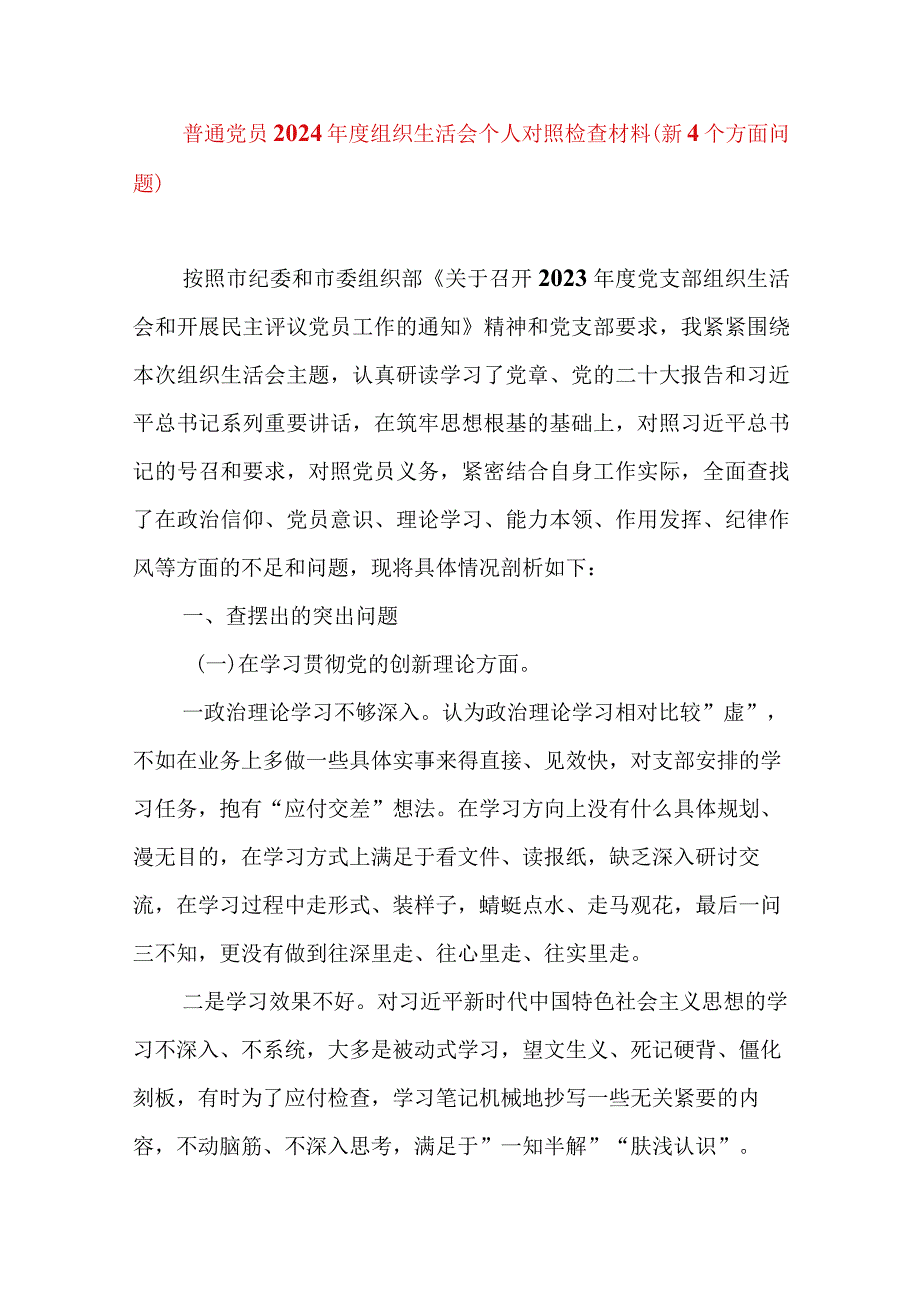 普通党员2024年度组织生活会个人对照检查材料(新4个方面问题)

按照市纪委和市委组织部《关于召开2023年度党支部组织生活会和开展民主评议党员工作的通知》精神和党支部要求，我紧紧围绕本次组织生活会主题，认真研读学习了党章、党的二十大报告和习近平总书记系列重要讲话，在筑牢思想根基的基础上，对照习近平总书记的号召和要求，对照党员义务，紧密结合自身工作实际，全面查找了在政治信仰、党员意识、理论学习、能力本领、作用发挥、纪律作风等方面的不足和问题，现将具体情况剖析如下：

一、查摆出的突出问题

(一)在学习贯彻党的创新理论方面。

一政治理论学习不够深入。认为政治理论学习相对比较”虚”，不如在业务上多做一些具体实事来得直接、见效快，对支部安排的学习任务，抱有“应付交差”想法。在学习方向上没有什么具体规划、漫无目的，在学习方式上满足于看文件、读报纸，缺乏深入研讨交流，在学习过程中走形式、装样子，蜻蜓点水、走马观花，最后一问三不知，更没有做到往深里走、往心里走、往实里走。

二是学习效果不好。对习近平新时代中国特色社会主义思想的学习不深入、不系统，大多是被动式学习，望文生义、死记硬背、僵化刻板，有时为了应付检查，学习笔记机械地抄写一些无关紧要的内容，不动脑筋、不深入思考，满足于”一知半解”“肤浅认识”。